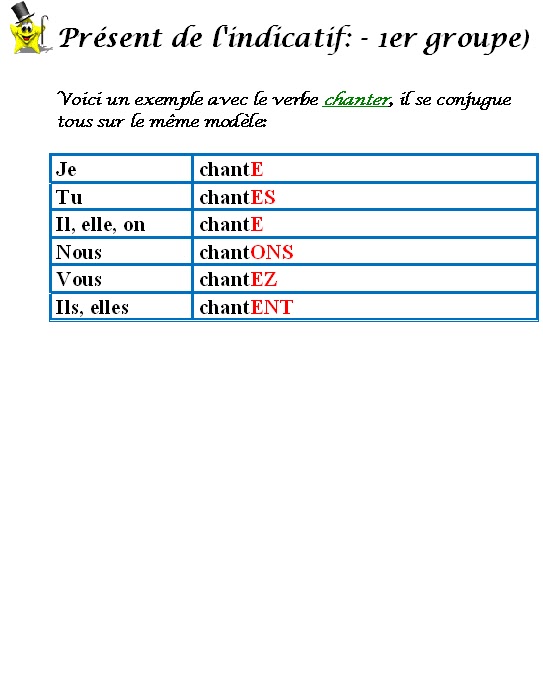 Présent de l'indicatif: - 1er groupe)

Voici un exemple avec le verbe chanter, il se conjugue tous sur le même modèle:

| Je | chantE |
|---|---|
| Tu | chantES |
| Il, elle, on | chantE |
| Nous | chantONS |
| Vous | chantEZ |
| Ils, elles | chantENT |